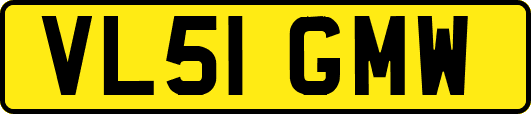 VL51 GMW